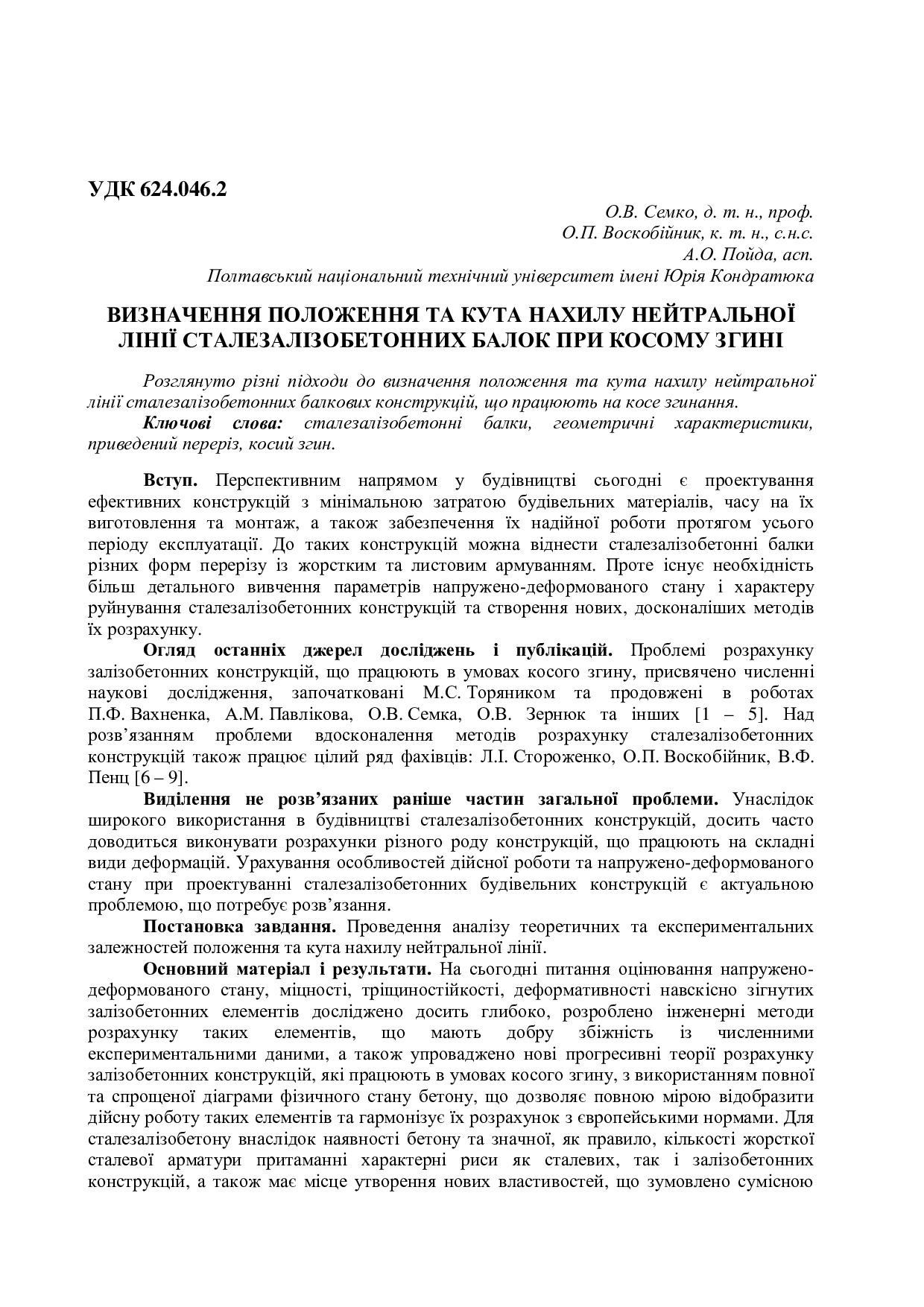 УДК 624.046.2

О.В. Семко, д. т. н., проф.
О.П. Воскобійник, к. т. н., с.н.с.
А.О. Пойда, асп.
Полтавський національний технічний університет імені Юрія Кондратюка

ВИЗНАЧЕННЯ ПОЛОЖЕННЯ ТА КУТА НАХИЛУ НЕЙТРАЛЬНОЇ ЛІНІЇ СТАЛЕЗАЛІЗОБЕТОННИХ БАЛОК ПРИ КОСОМУ ЗГИНІ

Розглянуто різні підходи до визначення положення та кута нахилу нейтральної лінії сталезалізобетонних балкових конструкцій, що працюють на косе згинання.

Ключові слова: сталезалізобетонні балки, геометричні характеристики, приведений переріз, косий згин.

Вступ. Перспективним напрямом у будівництві сьогодні є проектування ефективних конструкцій з мінімальною затратою будівельних матеріалів, часу на їх виготовлення та монтаж, а також забезпечення їх надійної роботи протягом усього періоду експлуатації. До таких конструкцій можна віднести сталезалізобетонні балки різних форм перерізу із жорстким та листовим армуванням. Проте існує необхідність більш детального вивчення параметрів напружено-деформованого стану і характеру руйнування сталезалізобетонних конструкцій та створення нових, досконаліших методів їх розрахунку.

Огляд останніх джерел досліджень і публікацій. Проблемі розрахунку залізобетонних конструкцій, що працюють в умовах косого згину, присвячено численні наукові дослідження, започатковані М.С. Торяником та продовжені в роботах П.Ф. Вахненка, А.М. Павлікова, О.В. Семка, О.В. Зернюк та інших [1 – 5]. Над розв’язанням проблеми вдосконалення методів розрахунку сталезалізобетонних конструкцій також працює цілий ряд фахівців: Л.І. Стороженко, О.П. Воскобійник, В.Ф. Пенц [6 – 9].

Виділення не розв’язаних раніше частин загальної проблеми. Унаслідок широкого використання в будівництві сталезалізобетонних конструкцій, досить часто доводиться виконувати розрахунки різного роду конструкцій, що працюють на складні види деформацій. Урахування особливостей дійсної роботи та напружено-деформованого стану при проектуванні сталезалізобетонних будівельних конструкцій є актуальною проблемою, що потребує розв’язання.

Постановка завдання. Проведення аналізу теоретичних та експериментальних залежностей положення та кута нахилу нейтральної лінії.

Основний матеріал і результати. На сьогодні питання оцінювання напружено-деформованого стану, міцності, тріщиностійкості, деформативності навскісно зігнутих залізобетонних елементів досліджено досить глибоко, розроблено інженерні методи розрахунку таких елементів, що мають добру збіжність із численними експериментальними даними, а також упроваджено нові прогресивні теорії розрахунку залізобетонних конструкцій, які працюють в умовах косого згину, з використанням повної та спрощеної діаграми фізичного стану бетону, що дозволяє повною мірою відобразити дійсну роботу таких елементів та гармонізує їх розрахунок з європейськими нормами. Для сталезалізобетону внаслідок наявності бетону та значної, як правило, кількості жорсткої сталевої арматури притаманні характерні риси як сталевих, так і залізобетонних конструкцій, а також має місце утворення нових властивостей, що зумовлено сумісною